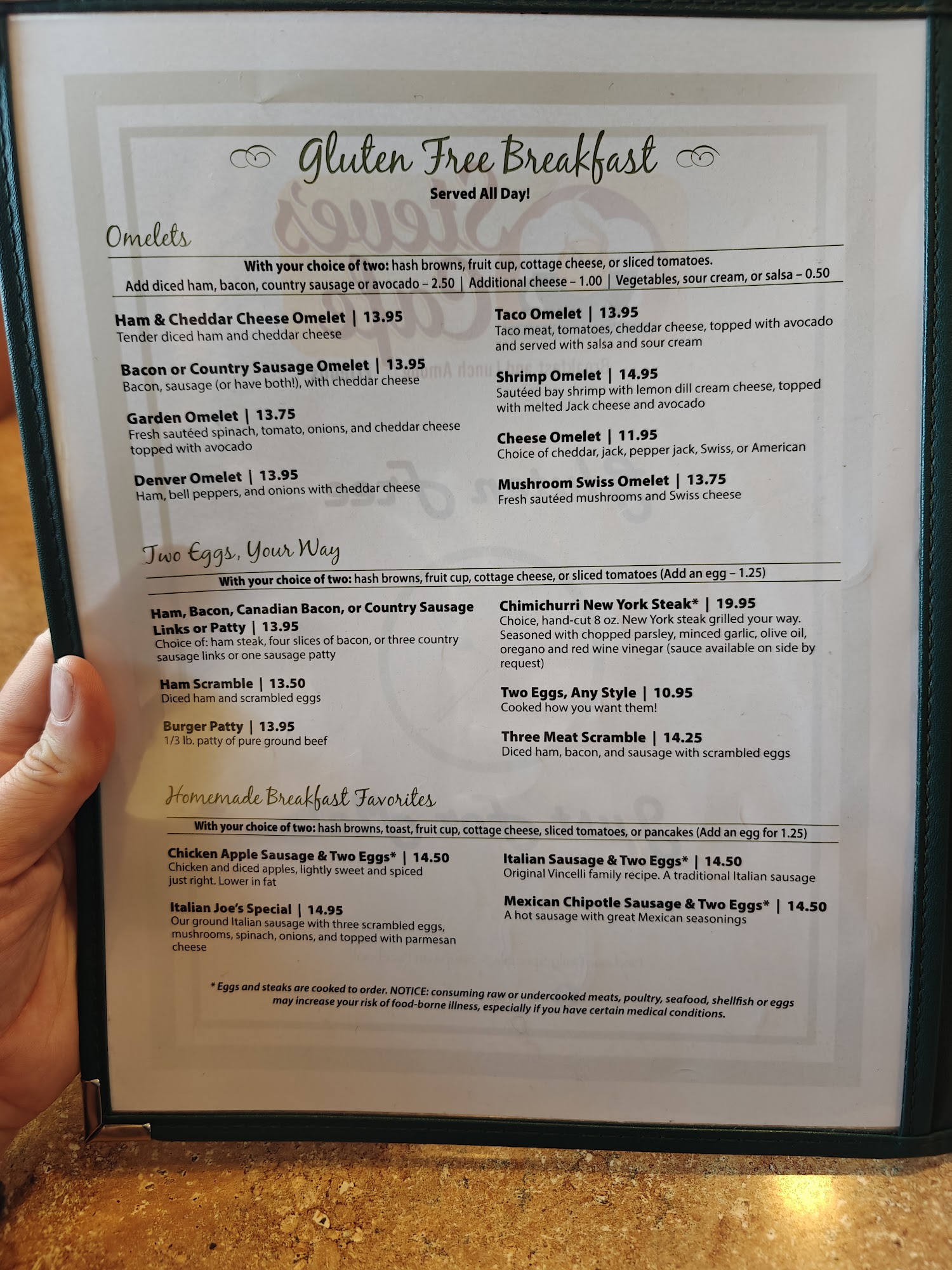 Gluten Free Breakfast
Served All Day!

Omelets

With your choice of two: hash browns, fruit cup, cottage cheese, or sliced tomatoes.
Add diced ham, bacon, country sausage or avocado – 2.50 | Additional cheese – 1.00 | Vegetables, sour cream, or salsa – 0.50

Ham & Cheddar Cheese Omelet | 13.95
Tender diced ham and cheddar cheese

Bacon or Country Sausage Omelet | 13.95
Bacon, sausage (or have both!), with cheddar cheese

Garden Omelet | 13.75
Fresh sautéed spinach, tomato, onions, and cheddar cheese topped with avocado

Denver Omelet | 13.95
Ham, bell peppers, and onions with cheddar cheese

Taco Omelet | 13.95
Taco meat, tomatoes, cheddar cheese, topped with avocado and served with salsa and sour cream

Shrimp Omelet | 14.95
Sautéed bay shrimp with lemon dill cream cheese, topped with melted Jack cheese and avocado

Cheese Omelet | 11.95
Choice of cheddar, jack, pepper jack, Swiss, or American

Mushroom Swiss Omelet | 13.75
Fresh sautéed mushrooms and Swiss cheese

Two Eggs, Your Way

With your choice of two: hash browns, fruit cup, cottage cheese, or sliced tomatoes (Add an egg – 1.25)

Ham, Bacon, Canadian Bacon, or Country Sausage Links or Patty | 13.95
Choice of: ham steak, four slices of bacon, or three country sausage links or one sausage patty

Ham Scramble | 13.50
Diced ham and scrambled eggs

Burger Patty | 13.95
1/3 lb. patty of pure ground beef

Chimichurri New York Steak* | 19.95
Choice, hand-cut 8 oz. New York steak grilled your way. Seasoned with chopped parsley, minced garlic, olive oil, oregano and red wine vinegar (sauce available on side by request)

Two Eggs, Any Style | 10.95
Cooked how you want them!

Three Meat Scramble | 14.25
Diced ham, bacon, and sausage with scrambled eggs

Homemade Breakfast Favorites

With your choice of two: hash browns, toast, fruit cup, cottage cheese, sliced tomatoes, or pancakes (Add an egg for 1.25)

Chicken Apple Sausage & Two Eggs* | 14.50
Chicken and diced apples, lightly sweet and spiced just right. Lower in fat

Italian Joe's Special | 14.95
Our ground Italian sausage with three scrambled eggs, mushrooms, spinach, onions, and topped with parmesan cheese

Italian Sausage & Two Eggs* | 14.50
Original Vincelli family recipe. A traditional Italian sausage

Mexican Chipotle Sausage & Two Eggs* | 14.50
A hot sausage with great Mexican seasonings

* Eggs and steaks are cooked to order. NOTICE: consuming raw or undercooked meats, poultry, seafood, shellfish or eggs may increase your risk of food-borne illness, especially if you have certain medical conditions.